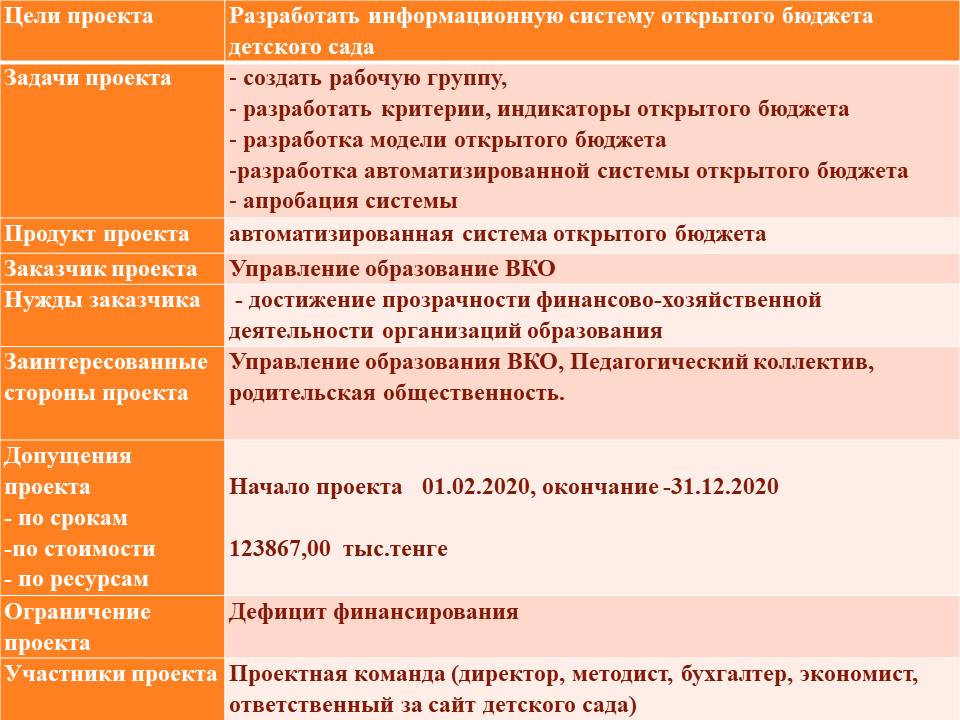 | Цели проекта | Разработать информационную систему открытого бюджета детского сада |
|---|---|
| Задачи проекта | - создать рабочую группу, - разработать критерии, индикаторы открытого бюджета - разработка модели открытого бюджета -разработка автоматизированной системы открытого бюджета - апробация системы |
| Продукт проекта | автоматизированная система открытого бюджета |
| Заказчик проекта | Управление образование ВКО |
| Нужды заказчика | - достижение прозрачности финансово-хозяйственной деятельности организаций образования |
| Заинтересованные стороны проекта | Управление образования ВКО, Педагогический коллектив, родительская общественность. |
| Допущения проекта - по срокам -по стоимости - по ресурсам | Начало проекта 01.02.2020, окончание -31.12.2020 123867,00 тыс.тенге |
| Ограничение проекта | Дефицит финансирования |
| Участники проекта | Проектная команда (директор, методист, бухгалтер, экономист, ответственный за сайт детского сада) |